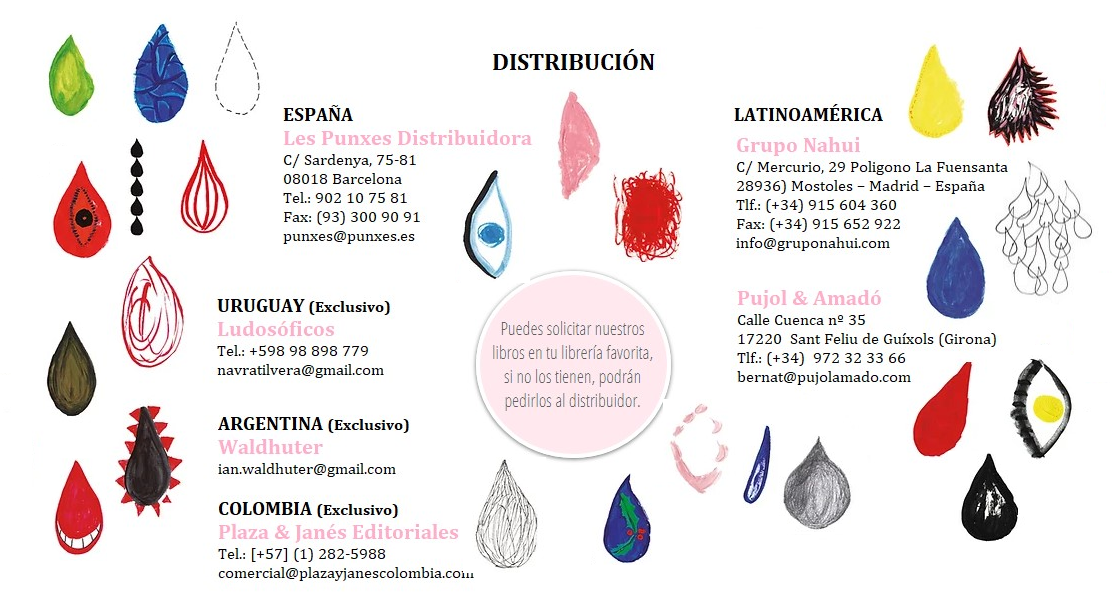 DISTRIBUCIÓN

ESPAÑA
Les Punxes Distribuidora
C/ Sardenya, 75-81
08018 Barcelona
Tel.: 902 10 75 81
Fax: (93) 300 90 91
punxes@punxes.es

URUGUAY (Exclusivo)
Ludosóficos
Tel.: +598 98 898 779
navratilvera@gmail.com

ARGENTINA (Exclusivo)
Waldhuter
ian.waldhuter@gmail.com

COLOMBIA (Exclusivo)
Plaza & Janés Editoriales
Tel.: [+57] (1) 282-5988
comercial@plazayjanescolombia.com

Puedes solicitar nuestros libros en tu librería favorita, si no los tienen, podrán pedirlos al distribuidor.

LATINOAMÉRICA
Grupo Nahui
C/ Mercurio, 29 Poligono La Fuensanta
28936) Mostoles – Madrid – España
Tlf.: (+34) 915 604 360
Fax: (+34) 915 652 922
info@gruponahui.com

Pujol & Amadó
Calle Cuenca nº 35
17220 Sant Feliu de Guíxols (Girona)
Tlf.: (+34) 972 32 33 66
bernat@pujolamado.com